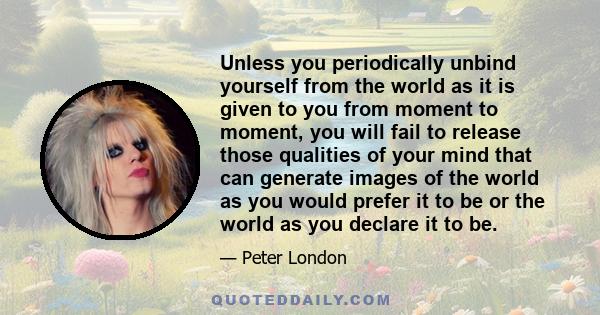 Unless you periodically unbind yourself from the world as it is given to you from moment to moment, you will fail to release those qualities of your mind that can generate images of the world as you would prefer it to be or the world as you declare it to be.

— Peter London

QUOTEDDAILY.COM